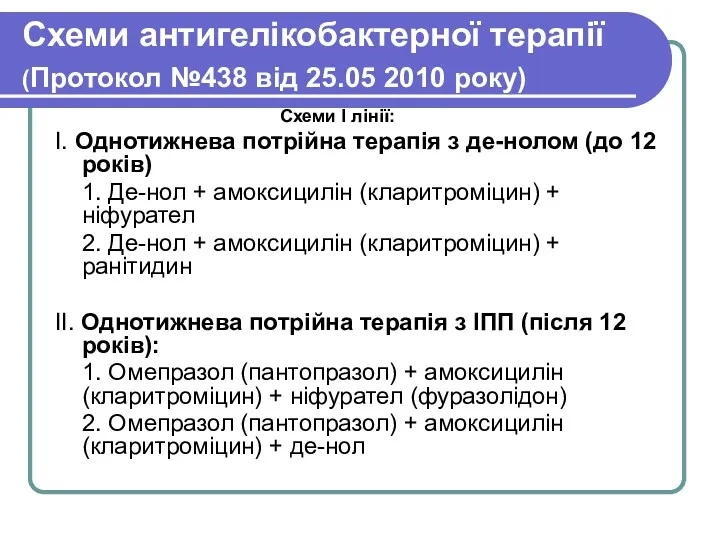 Схеми антигелікобактерної терапії
(Протокол №438 від 25.05 2010 року)

Схеми I лінії:

I. Однотижнева потрійна терапія з де-нолом (до 12 років)

1. Де-нол + амоксицилін (кларитроміцин) + ніфурател

2. Де-нол + амоксицилін (кларитроміцин) + ранітидин

II. Однотижнева потрійна терапія з ІПП (після 12 років):

1. Омепразол (пантопразол) + амоксицилін (кларитроміцин) + ніфурател (фуразолідон)

2. Омепразол (пантопразол) + амоксицилін (кларитроміцин) + де-нол